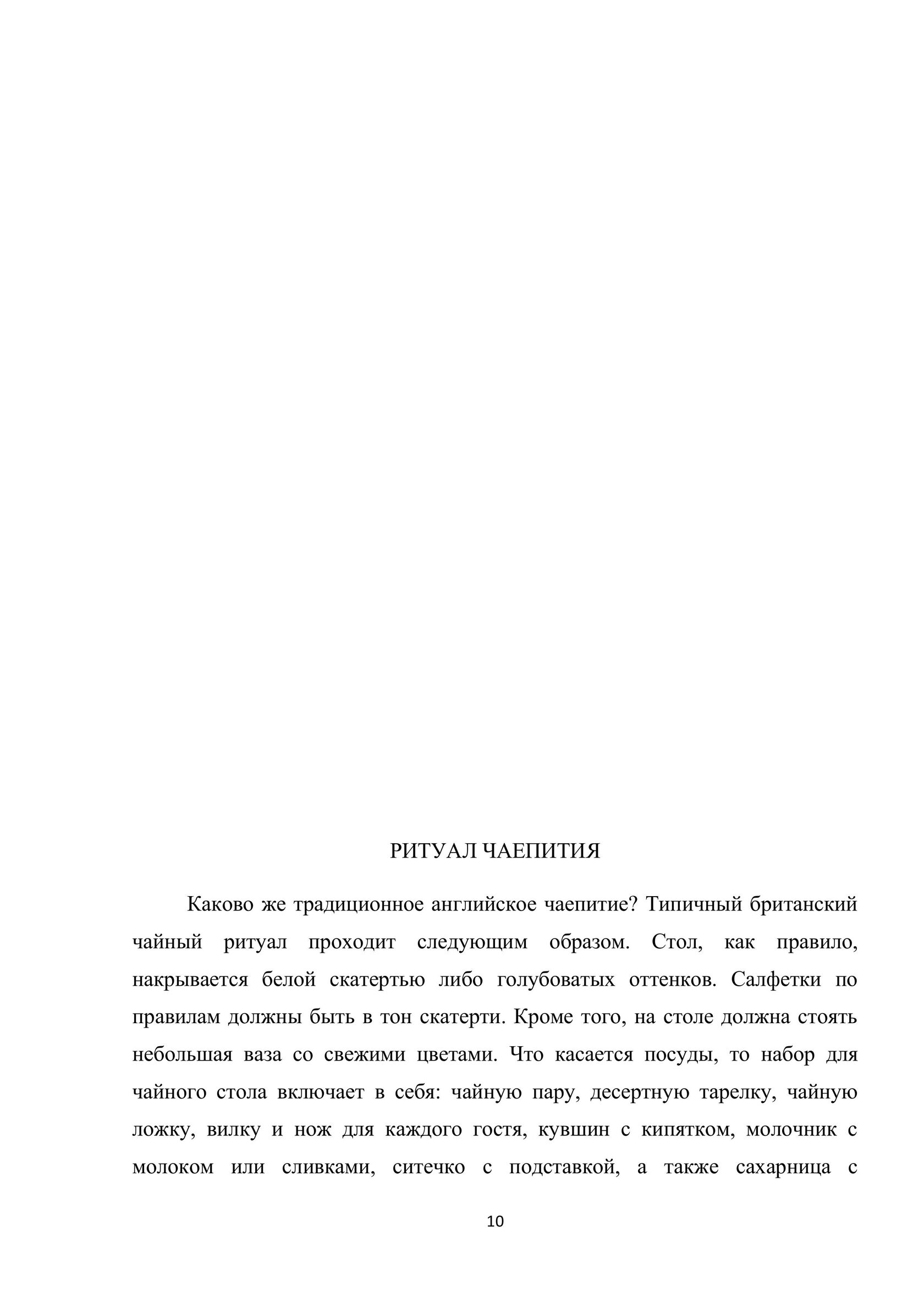 РИТУАЛ ЧАЕПИТИЯ

Каково же традиционное английское чаепитие? Типичный британский чайный ритуал проходит следующим образом. Стол, как правило, накрывается белой скатертью либо голубоватых оттенков. Салфетки по правилам должны быть в тон скатерти. Кроме того, на столе должна стоять небольшая ваза со свежими цветами. Что касается посуды, то набор для чайного стола включает в себя: чайную пару, десертную тарелку, чайную ложку, вилку и нож для каждого гостя, кувшин с кипятком, молочник с молоком или сливками, ситечко с подставкой, а также сахарница с

10